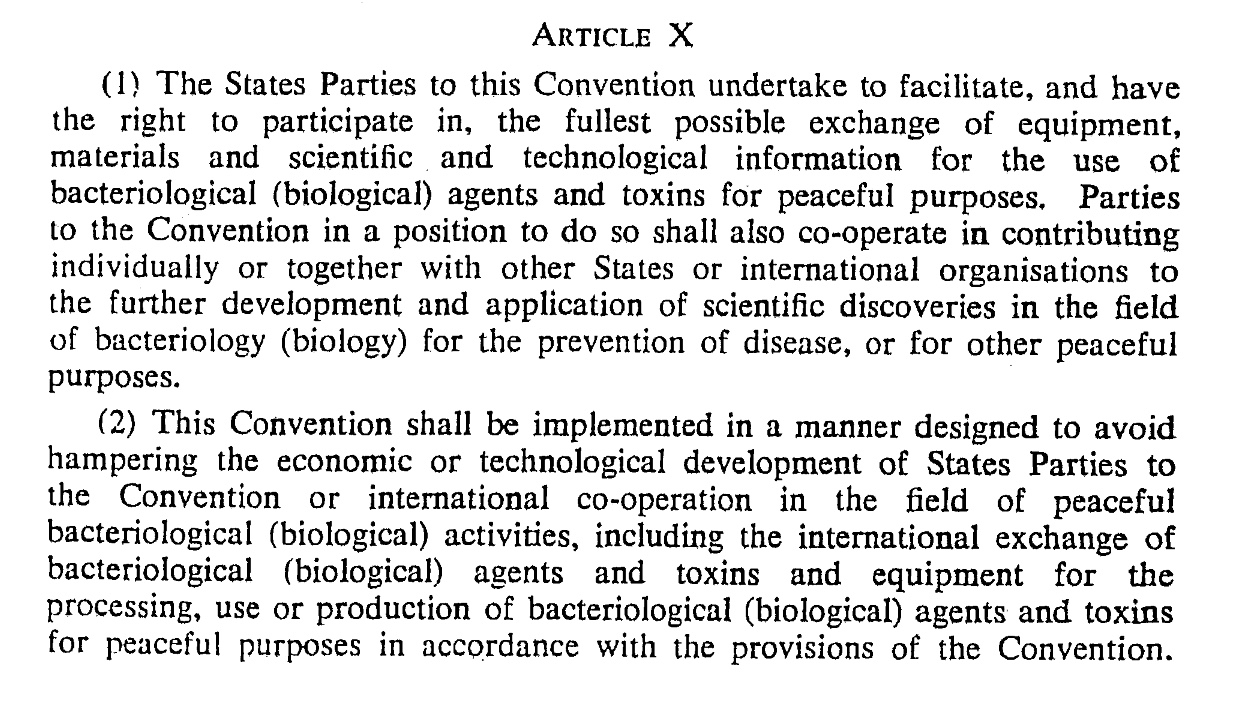 ARTICLE X

(1) The States Parties to this Convention undertake to facilitate, and have the right to participate in, the fullest possible exchange of equipment, materials and scientific and technological information for the use of bacteriological (biological) agents and toxins for peaceful purposes. Parties to the Convention in a position to do so shall also co-operate in contributing individually or together with other States or international organisations to the further development and application of scientific discoveries in the field of bacteriology (biology) for the prevention of disease, or for other peaceful purposes.

(2) This Convention shall be implemented in a manner designed to avoid hampering the economic or technological development of States Parties to the Convention or international co-operation in the field of peaceful bacteriological (biological) activities, including the international exchange of bacteriological (biological) agents and toxins and equipment for the processing, use or production of bacteriological (biological) agents and toxins for peaceful purposes in accordance with the provisions of the Convention.